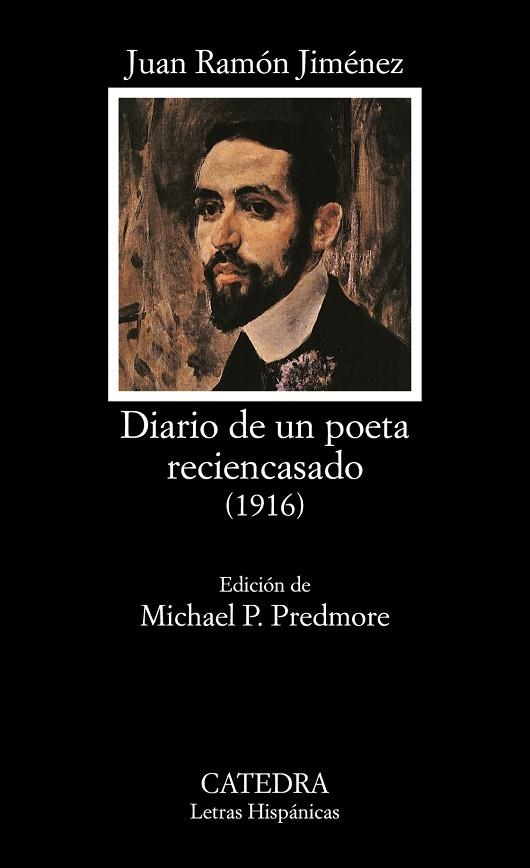 Juan Ramón Jiménez

Diario de un poeta reciencasado
(1916)

Edición de
Michael P. Predmore

CATEDRA
Letras Hispánicas